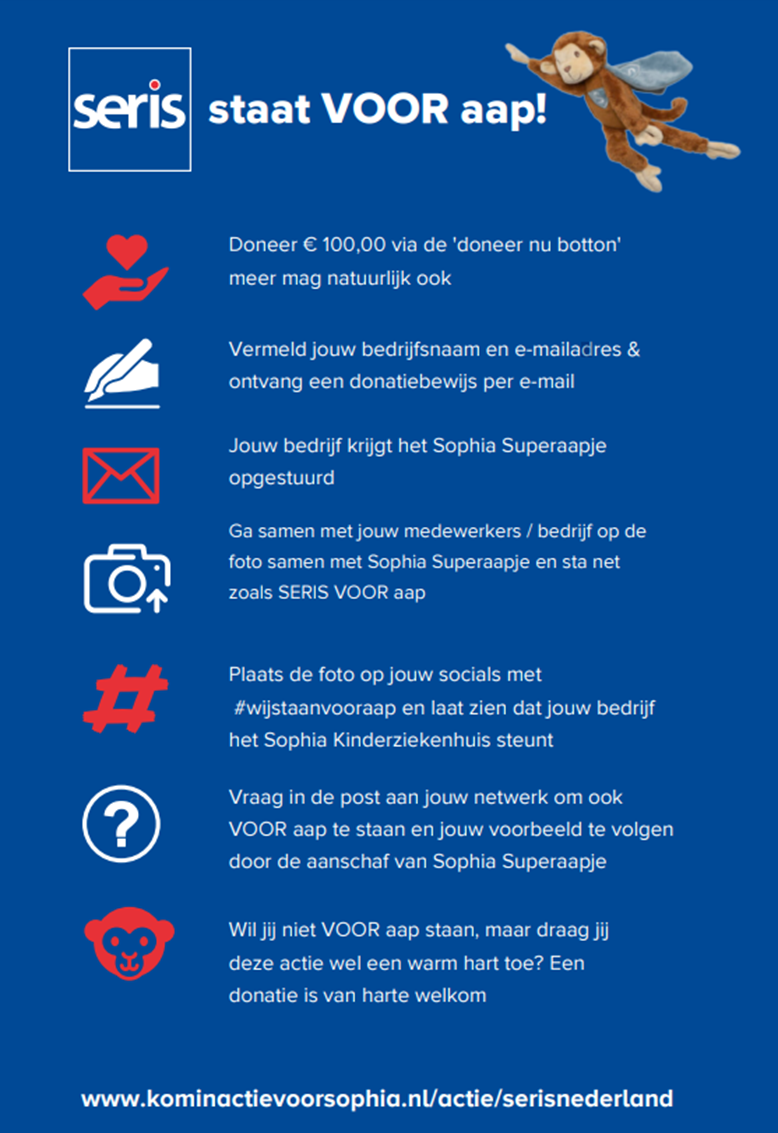 seris staat VOOR aap!

Doneer € 100,00 via de 'doneer nu botton' meer mag natuurlijk ook

Vermeld jouw bedrijfsnaam en e-mailadres & ontvang een donatiebewijs per e-mail

Jouw bedrijf krijgt het Sophia Superaapje opgestuurd

Ga samen met jouw medewerkers / bedrijf op de foto samen met Sophia Superaapje en sta net zoals SERIS VOOR aap

Plaats de foto op jouw socials met #wijstaanvooraap en laat zien dat jouw bedrijf het Sophia Kinderziekenhuis steunt

Vraag in de post aan jouw netwerk om ook VOOR aap te staan en jouw voorbeeld te volgen door de aanschaf van Sophia Superaapje

Wil jij niet VOOR aap staan, maar draag jij deze actie wel een warm hart toe? Een donatie is van harte welkom

www.kominactievoorsophia.nl/actie/serisnederland